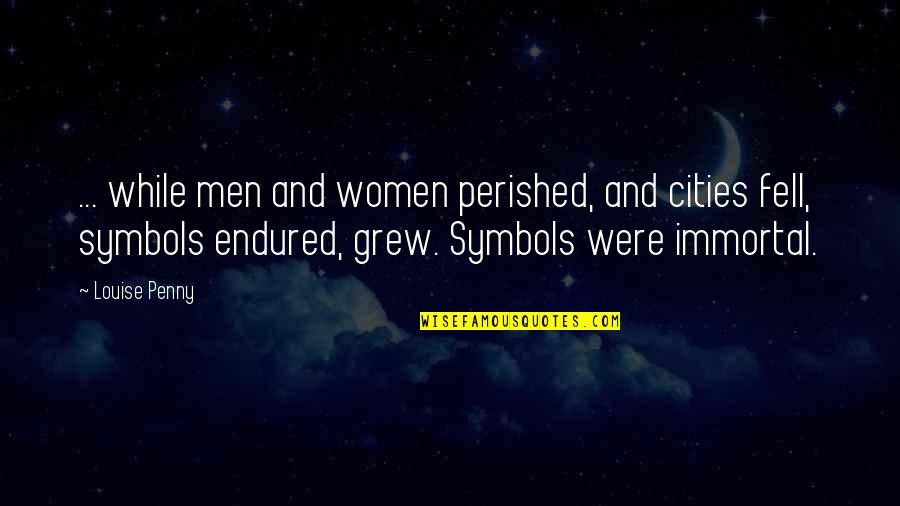 ... while men and women perished, and cities fell, symbols endured, grew. Symbols were immortal.

~ Louise Penny

WISEFAMOUSQUOTES.COM